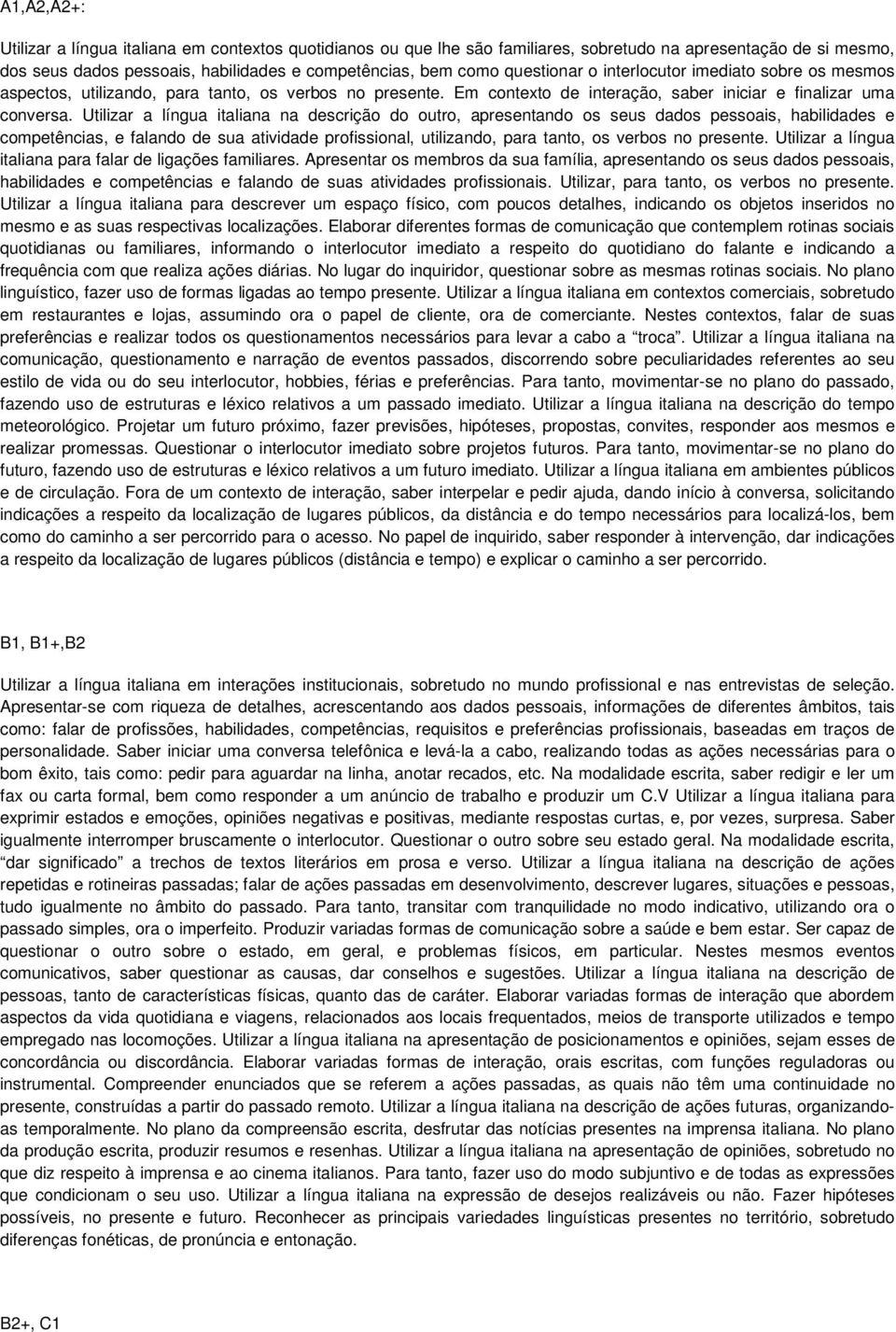 A1,A2,A2+:

Utilizar a língua italiana em contextos quotidianos ou que lhe são familiares, sobretudo na apresentação de si mesmo, dos seus dados pessoais, habilidades e competências, bem como questionar o interlocutor imediato sobre os mesmos aspectos, utilizando, para tanto, os verbos no presente. Em contexto de interação, saber iniciar e finalizar uma conversa. Utilizar a língua italiana na descrição do outro, apresentando os seus dados pessoais, habilidades e competências, e falando de sua atividade profissional, utilizando, para tanto, os verbos no presente. Utilizar a língua italiana para falar de ligações familiares. Apresentar os membros da sua família, apresentando os seus dados pessoais, habilidades e competências e falando de suas atividades profissionais. Utilizar, para tanto, os verbos no presente. Utilizar a língua italiana para descrever um espaço físico, com poucos detalhes, indicando os objetos inseridos no mesmo e as suas respectivas localizações. Elaborar diferentes formas de comunicação que contemplem rotinas sociais quotidianas ou familiares, informando o interlocutor imediato a respeito do quotidiano do falante e indicando a frequência com que realiza ações diárias. No lugar do inquiridor, questionar sobre as mesmas rotinas sociais. No plano linguístico, fazer uso de formas ligadas ao tempo presente. Utilizar a língua italiana em contextos comerciais, sobretudo em restaurantes e lojas, assumindo ora o papel de cliente, ora de comerciante. Nestes contextos, falar de suas preferências e realizar todos os questionamentos necessários para levar a cabo a “troca”. Utilizar a língua italiana na comunicação, questionamento e narração de eventos passados, discorrendo sobre peculiaridades referentes ao seu estilo de vida ou do seu interlocutor, hobbies, férias e preferências. Para tanto, movimentar-se no plano do passado, fazendo uso de estruturas e léxico relativos a um passado imediato. Utilizar a língua italiana na descrição do tempo meteorológico. Projetar um futuro próximo, fazer previsões, hipóteses, propostas, convites, responder aos mesmos e realizar promessas. Questionar o interlocutor imediato sobre projetos futuros. Para tanto, movimentar-se no plano do futuro, fazendo uso de estruturas e léxico relativos a um futuro imediato. Utilizar a língua italiana em ambientes públicos e de circulação. Fora de um contexto de interação, saber interpelar e pedir ajuda, dando início à conversa, solicitando indicações a respeito da localização de lugares públicos, da distância e do tempo necessários para localizá-los, bem como do caminho a ser percorrido para o acesso. No papel de inquirido, saber responder à intervenção, dar indicações a respeito da localização de lugares públicos (distância e tempo) e explicar o caminho a ser percorrido.

B1, B1+,B2

Utilizar a língua italiana em interações institucionais, sobretudo no mundo profissional e nas entrevistas de seleção. Apresentar-se com riqueza de detalhes, acrescentando aos dados pessoais, informações de diferentes âmbitos, tais como: falar de profissões, habilidades, competências, requisitos e preferências profissionais, baseadas em traços de personalidade. Saber iniciar uma conversa telefônica e levá-la a cabo, realizando todas as ações necessárias para o bom êxito, tais como: pedir para aguardar na linha, anotar recados, etc. Na modalidade escrita, saber redigir e ler um fax ou carta formal, bem como responder a um anúncio de trabalho e produzir um C.V Utilizar a língua italiana para exprimir estados e emoções, opiniões negativas e positivas, mediante respostas curtas, e, por vezes, surpresa. Saber igualmente interromper bruscamente o interlocutor. Questionar o outro sobre seu estado geral. Na modalidade escrita, “dar significado” a trechos de textos literários em prosa e verso. Utilizar a língua italiana na descrição de ações repetidas e rotineiras passadas; falar de ações passadas em desenvolvimento, descrever lugares, situações e pessoas, tudo igualmente no âmbito do passado. Para tanto, transitar com tranquilidade no modo indicativo, utilizando ora o passado simples, ora o imperfeito. Produzir variadas formas de comunicação sobre a saúde e bem estar. Ser capaz de questionar o outro sobre o estado, em geral, e problemas físicos, em particular. Nestes mesmos eventos comunicativos, saber questionar as causas, dar conselhos e sugestões. Utilizar a língua italiana na descrição de pessoas, tanto de características físicas, quanto das de caráter. Elaborar variadas formas de interação que abordem aspectos da vida quotidiana e viagens, relacionados aos locais frequentados, meios de transporte utilizados e tempo empregado nas locomoções. Utilizar a língua italiana na apresentação de posicionamentos e opiniões, sejam esses de concordância ou discordância. Elaborar variadas formas de interação, orais escritas, com funções reguladoras ou instrumental. Compreender enunciados que se referem a ações passadas, as quais não têm uma continuidade no presente, construídas a partir do passado remoto. Utilizar a língua italiana na descrição de ações futuras, organizando-as temporalmente. No plano da compreensão escrita, desfrutar das notícias presentes na imprensa italiana. No plano da produção escrita, produzir resumos e resenhas. Utilizar a língua italiana na apresentação de opiniões, sobretudo no que diz respeito à imprensa e ao cinema italianos. Para tanto, fazer uso do modo subjuntivo e de todas as expressões que condicionam o seu uso. Utilizar a língua italiana na expressão de desejos realizáveis ou não. Fazer hipóteses possíveis, no presente e futuro. Reconhecer as principais variedades linguísticas presentes no território, sobretudo diferenças fonéticas, de pronúncia e entonação.

B2+, C1